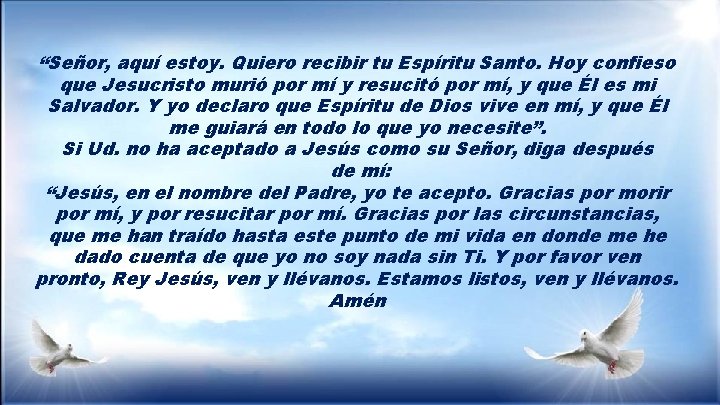 “Señor, aquí estoy. Quiero recibir tu Espíritu Santo. Hoy confieso que Jesucristo murió por mí y resucitó por mí, y que Él es mi Salvador. Y yo declaro que Espíritu de Dios vive en mí, y que Él me guiará en todo lo que yo necesite”.
Si Ud. no ha aceptado a Jesús como su Señor, diga después de mí:
“Jesús, en el nombre del Padre, yo te acepto. Gracias por morir por mí, y por resucitar por mí. Gracias por las circunstancias, que me han traído hasta este punto de mi vida en donde me he dado cuenta de que yo no soy nada sin Ti. Y por favor ven pronto, Rey Jesús, ven y llévanos. Estamos listos, ven y llévanos. Amén